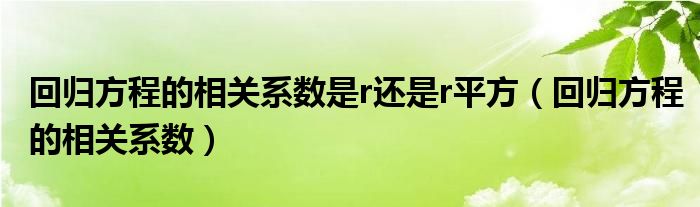 回归方程的相关系数是r还是r平方（回归方程的相关系数）